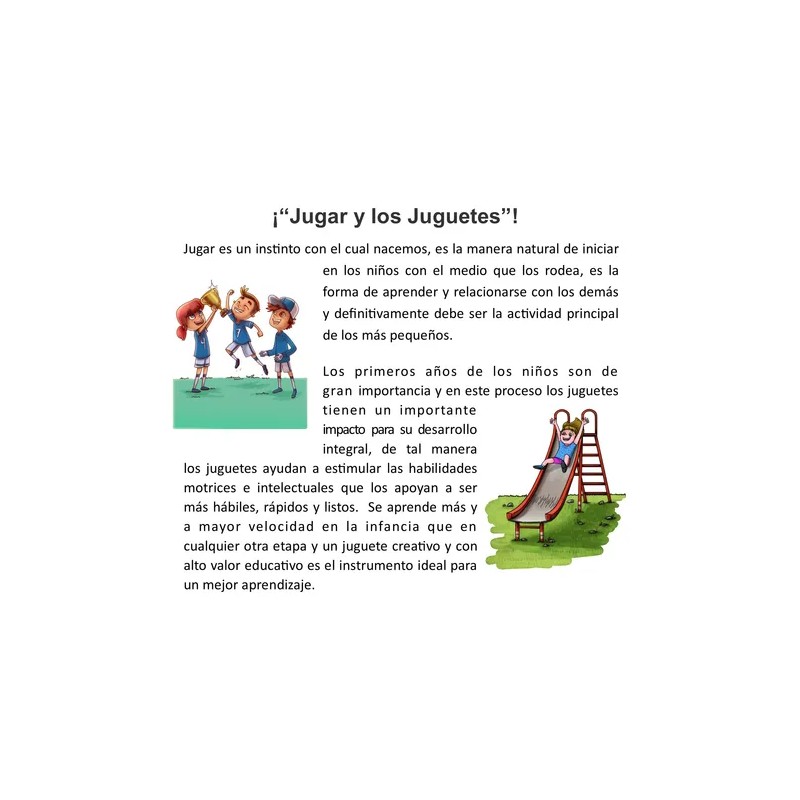 ¡"Jugar y los Juguetes"!

Jugar es un instinto con el cual nacemos, es la manera natural de iniciar en los niños con el medio que los rodea, es la forma de aprender y relacionarse con los demás y definitivamente debe ser la actividad principal de los más pequeños.

Los primeros años de los niños son de gran importancia y en este proceso los juguetes tienen un importante impacto para su desarrollo integral, de tal manera los juguetes ayudan a estimular las habilidades motrices e intelectuales que los apoyan a ser más hábiles, rápidos y listos. Se aprende más y a mayor velocidad en la infancia que en cualquier otra etapa y un juguete creativo y con alto valor educativo es el instrumento ideal para un mejor aprendizaje.